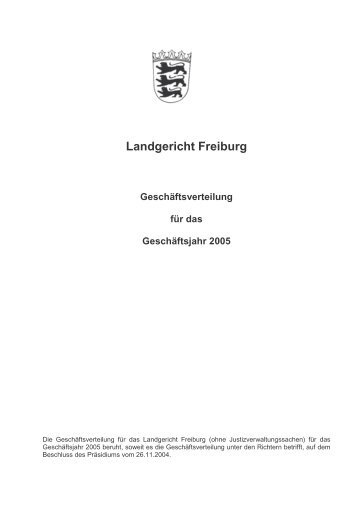 Landgericht Freiburg

Geschäftsverteilung

für das

Geschäftsjahr 2005

Die Geschäftsverteilung für das Landgericht Freiburg (ohne Justizverwaltungssachen) für das Geschäftsjahr 2005 beruht, soweit es die Geschäftsverteilung unter den Richtern betrifft, auf dem Beschluss des Präsidiums vom 26.11.2004.